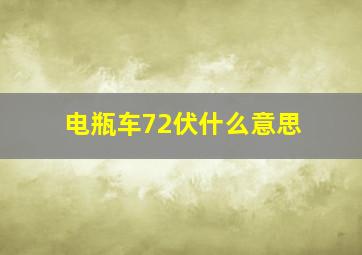 电瓶车72伏什么意思